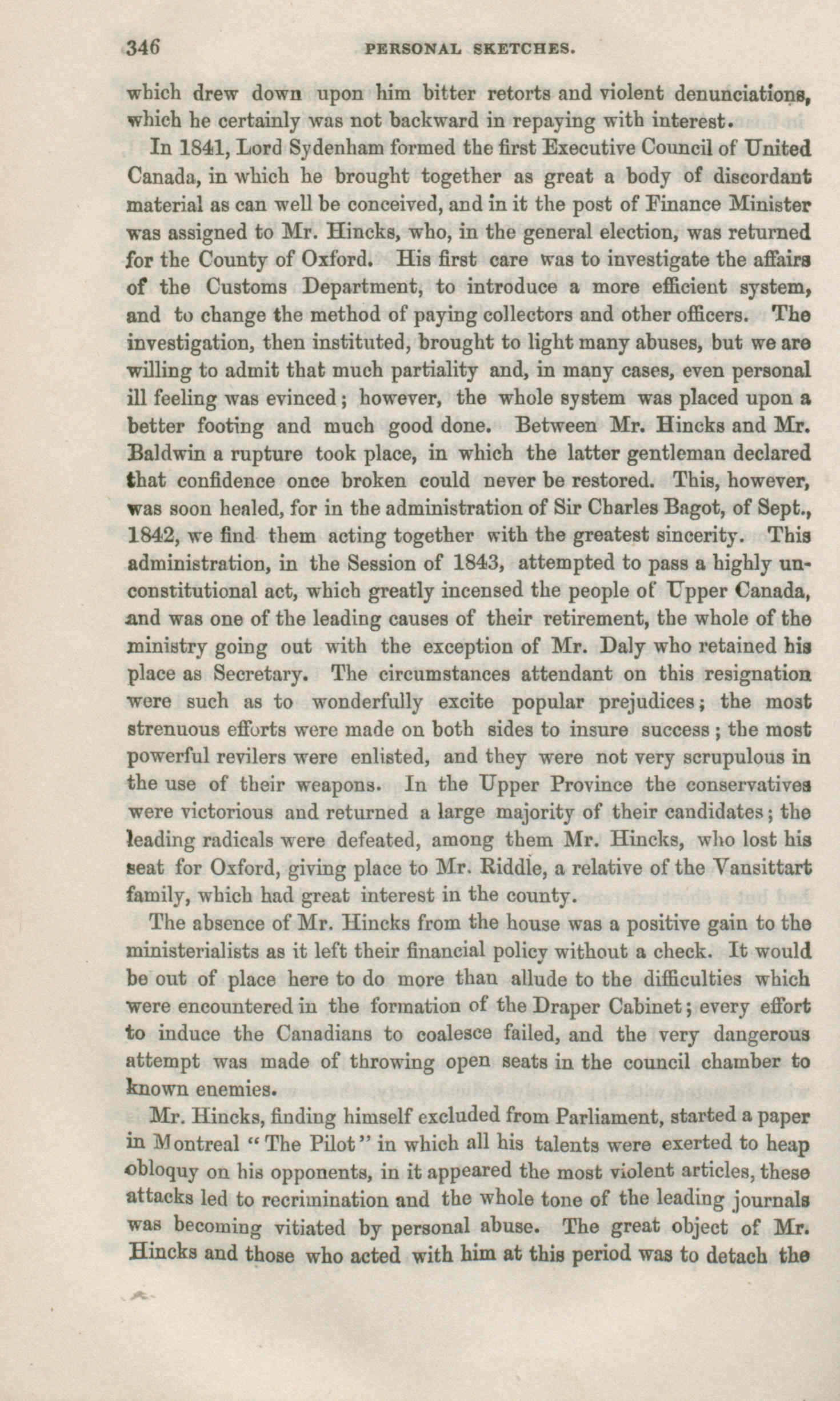 346 PERSONAL SKETCHES.

which drew down upon him bitter retorts and violent denunciations, which he certainly was not backward in repaying with interest.

In 1841, Lord Sydenham formed the first Executive Council of United Canada, in which he brought together as great a body of discordant material as can well be conceived, and in it the post of Finance Minister was assigned to Mr. Hincks, who, in the general election, was returned for the County of Oxford. His first care was to investigate the affairs of the Customs Department, to introduce a more efficient system, and to change the method of paying collectors and other officers. The investigation, then instituted, brought to light many abuses, but we are willing to admit that much partiality and, in many cases, even personal ill feeling was evinced; however, the whole system was placed upon a better footing and much good done. Between Mr. Hincks and Mr. Baldwin a rupture took place, in which the latter gentleman declared that confidence once broken could never be restored. This, however, was soon healed, for in the administration of Sir Charles Bagot, of Sept., 1842, we find them acting together with the greatest sincerity. This administration, in the Session of 1843, attempted to pass a highly unconstitutional act, which greatly incensed the people of Upper Canada, and was one of the leading causes of their retirement, the whole of the ministry going out with the exception of Mr. Daly who retained his place as Secretary. The circumstances attendant on this resignation were such as to wonderfully excite popular prejudices; the most strenuous efforts were made on both sides to insure success; the most powerful revilers were enlisted, and they were not very scrupulous in the use of their weapons. In the Upper Province the conservatives were victorious and returned a large majority of their candidates; the leading radicals were defeated, among them Mr. Hincks, who lost his seat for Oxford, giving place to Mr. Riddle, a relative of the Vansittart family, which had great interest in the county.

The absence of Mr. Hincks from the house was a positive gain to the ministerialists as it left their financial policy without a check. It would be out of place here to do more than allude to the difficulties which were encountered in the formation of the Draper Cabinet; every effort to induce the Canadians to coalesce failed, and the very dangerous attempt was made of throwing open seats in the council chamber to known enemies.

Mr. Hincks, finding himself excluded from Parliament, started a paper in Montreal "The Pilot" in which all his talents were exerted to heap obloquy on his opponents, in it appeared the most violent articles, these attacks led to recrimination and the whole tone of the leading journals was becoming vitiated by personal abuse. The great object of Mr. Hincks and those who acted with him at this period was to detach the